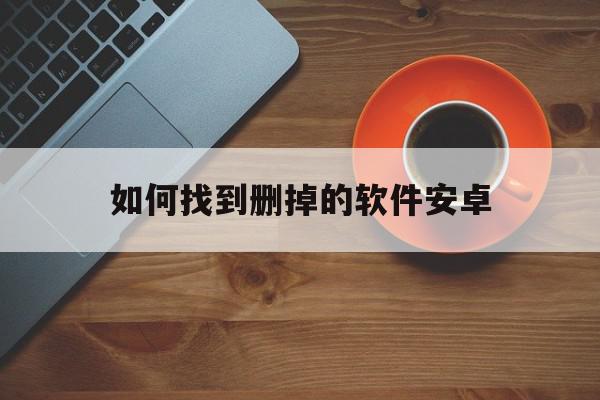 如何找到删掉的软件安卓